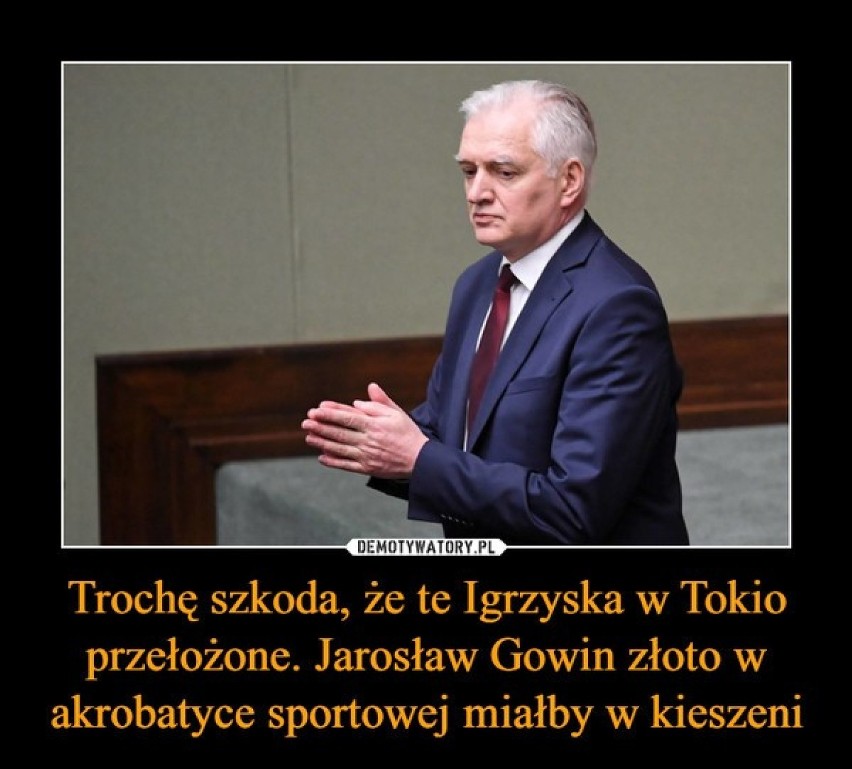 DEMOTYWATORY.PL

Trochę szkoda, że te Igrzyska w Tokio przełożone. Jarosław Gowin złoto w akrobatyce sportowej miałby w kieszeni